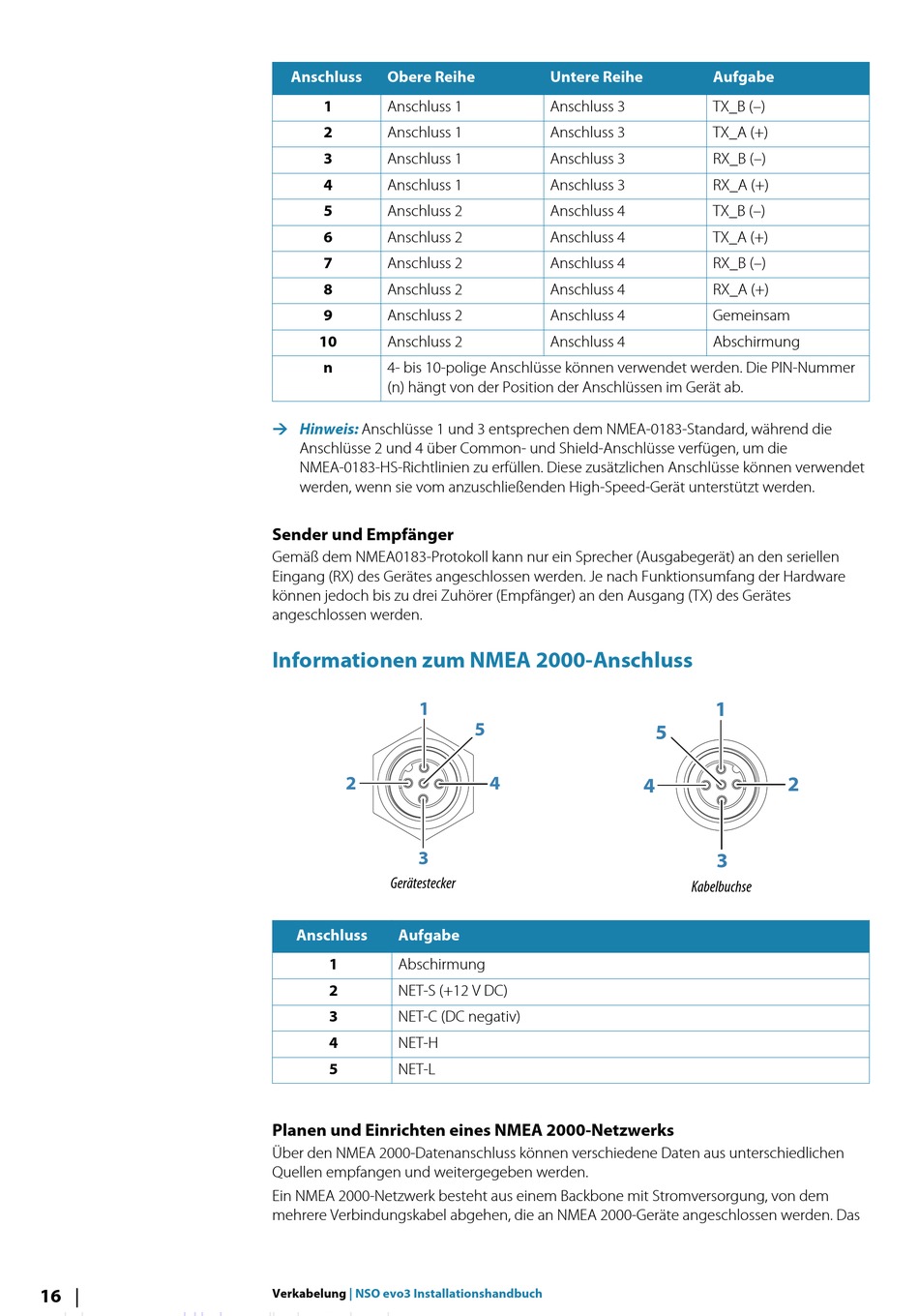 | Anschluss | Obere Reihe | Untere Reihe | Aufgabe |
|---|---|---|---|
| 1 | Anschluss 1 | Anschluss 3 | TX_B (–) |
| 2 | Anschluss 1 | Anschluss 3 | TX_A (+) |
| 3 | Anschluss 1 | Anschluss 3 | RX_B (–) |
| 4 | Anschluss 1 | Anschluss 3 | RX_A (+) |
| 5 | Anschluss 2 | Anschluss 4 | TX_B (–) |
| 6 | Anschluss 2 | Anschluss 4 | TX_A (+) |
| 7 | Anschluss 2 | Anschluss 4 | RX_B (–) |
| 8 | Anschluss 2 | Anschluss 4 | RX_A (+) |
| 9 | Anschluss 2 | Anschluss 4 | Gemeinsam |
| 10 | Anschluss 2 | Anschluss 4 | Abschirmung |
| n | 4- bis 10-polige Anschlüsse können verwendet werden. Die PIN-Nummer (n) hängt von der Position der Anschlüssen im Gerät ab. | | |

→ Hinweis: Anschlüsse 1 und 3 entsprechen dem NMEA-0183-Standard, während die Anschlüsse 2 und 4 über Common- und Shield-Anschlüsse verfügen, um die NMEA-0183-HS-Richtlinien zu erfüllen. Diese zusätzlichen Anschlüsse können verwendet werden, wenn sie vom anzuschließenden High-Speed-Gerät unterstützt werden.

Sender und Empfänger
Gemäß dem NMEA0183-Protokoll kann nur ein Sprecher (Ausgabegerät) an den seriellen Eingang (RX) des Gerätes angeschlossen werden. Je nach Funktionsumfang der Hardware können jedoch bis zu drei Zuhörer (Empfänger) an den Ausgang (TX) des Gerätes angeschlossen werden.

Informationen zum NMEA 2000-Anschluss

1 5 2 4 3
Gerätestecker

1 5 4 2 3
Kabelbuchse

| Anschluss | Aufgabe |
|---|---|
| 1 | Abschirmung |
| 2 | NET-S (+12 V DC) |
| 3 | NET-C (DC negativ) |
| 4 | NET-H |
| 5 | NET-L |

Planen und Einrichten eines NMEA 2000-Netzwerks
Über den NMEA 2000-Datenanschluss können verschiedene Daten aus unterschiedlichen Quellen empfangen und weitergegeben werden.
Ein NMEA 2000-Netzwerk besteht aus einem Backbone mit Stromversorgung, von dem mehrere Verbindungskabel abgehen, die an NMEA 2000-Geräte angeschlossen werden. Das

16 | Verkabelung | NSO evo3 Installationshandbuch